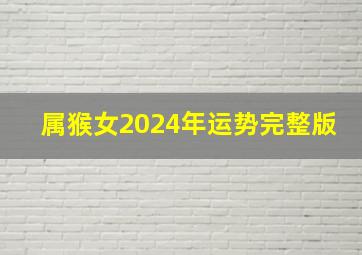 属猴女2024年运势完整版